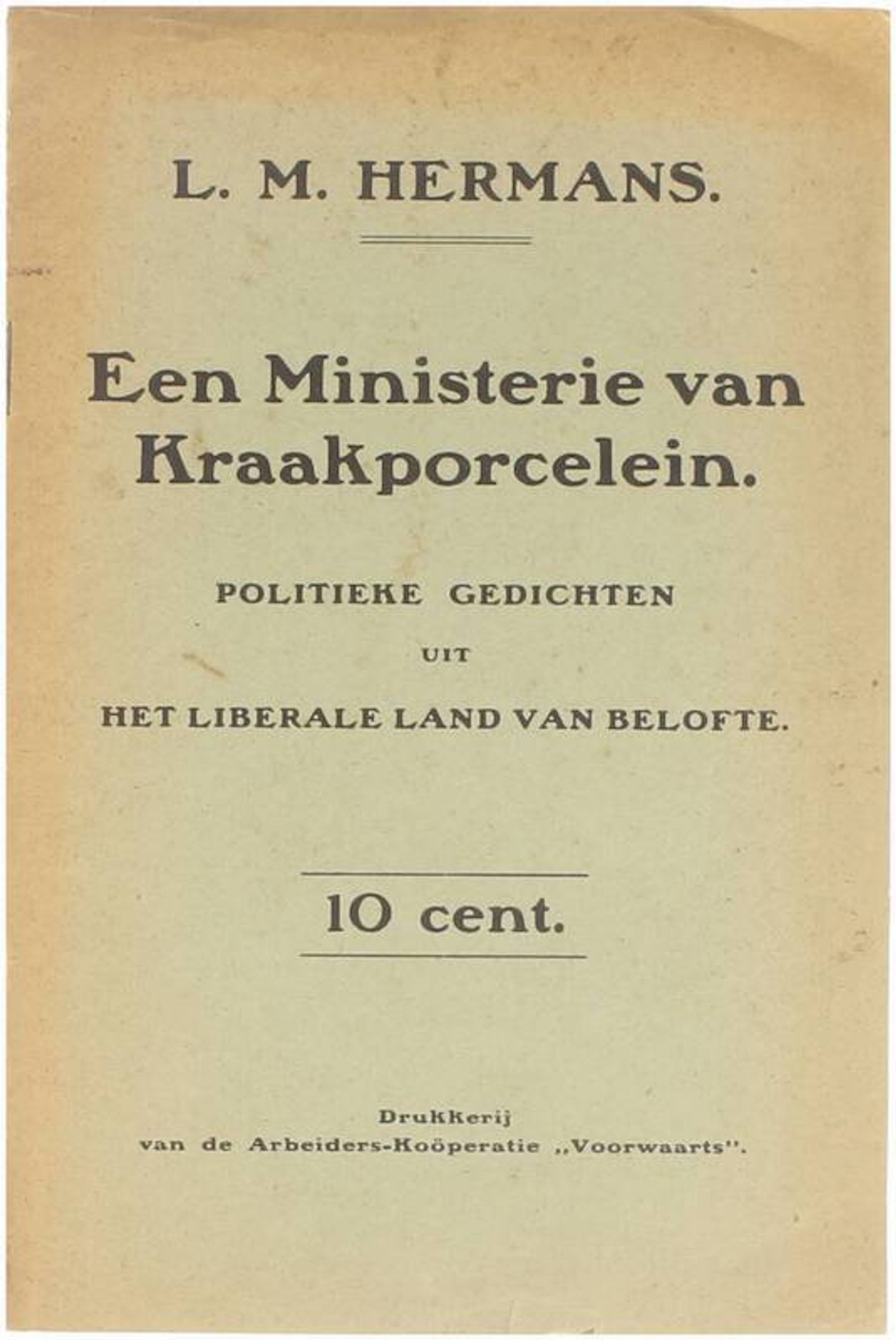 L. M. HERMANS.

Een Ministerie van Kraakporcelein.

POLITIEKE GEDICHTEN

UIT

HET LIBERALE LAND VAN BELOFTE.

10 cent.

Drukkerij
van de Arbeiders-Koöperatie „Voorwaarts".